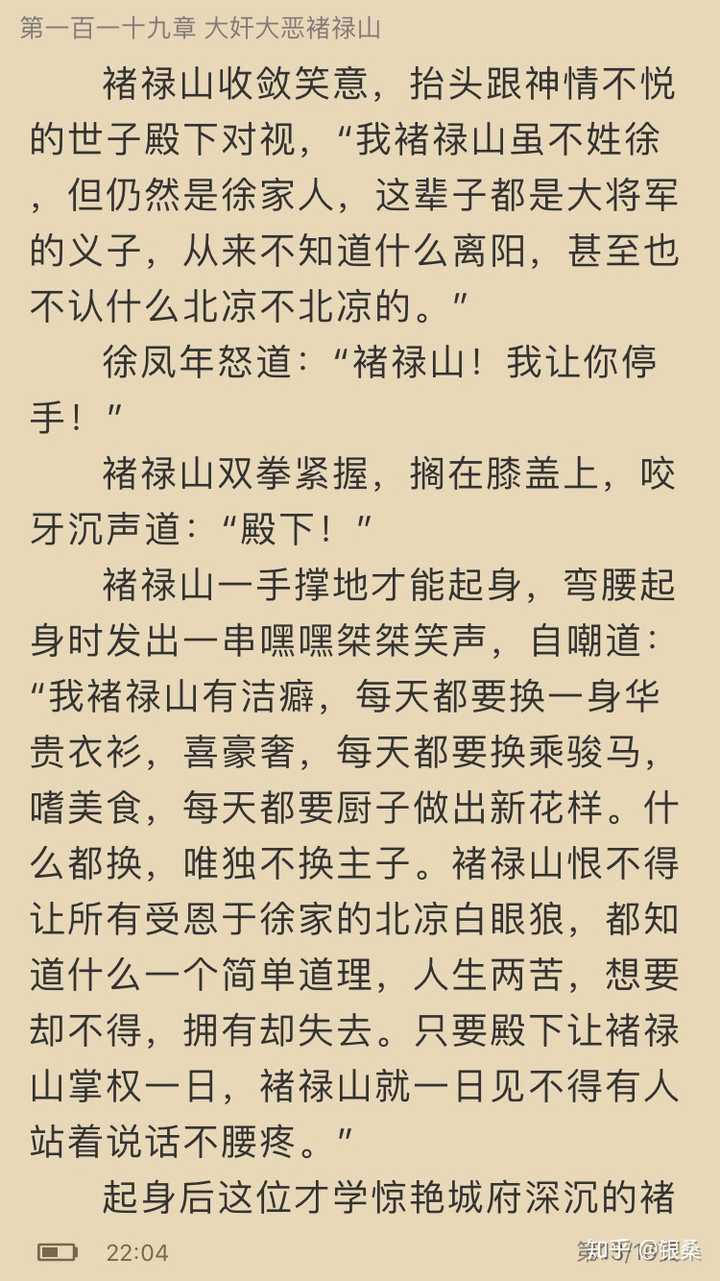 第一百一十九章 大奸大恶褚禄山

褚禄山收敛笑意，抬头跟神情不悦的世子殿下对视，“我褚禄山虽不姓徐，但仍然是徐家人，这辈子都是大将军的义子，从来不知道什么离阳，甚至也不认什么北凉不北凉的。”

徐凤年怒道：“褚禄山！我让你停手！”

褚禄山双拳紧握，搁在膝盖上，咬牙沉声道：“殿下！”

褚禄山一手撑地才能起身，弯腰起身时发出一串嘿嘿桀桀笑声，自嘲道：“我褚禄山有洁癖，每天都要换一身华贵衣衫，喜豪奢，每天都要换乘骏马，嗜美食，每天都要厨子做出新花样。什么都换，唯独不换主子。褚禄山恨不得让所有受恩于徐家的北凉白眼狼，都知道什么一个简单道理，人生两苦，想要却不得，拥有却失去。只要殿下让褚禄山掌权一日，褚禄山就一日见不得有人站着说话不腰疼。”

起身后这位才学惊艳城府深沉的褚

22:04

知乎 @银桑